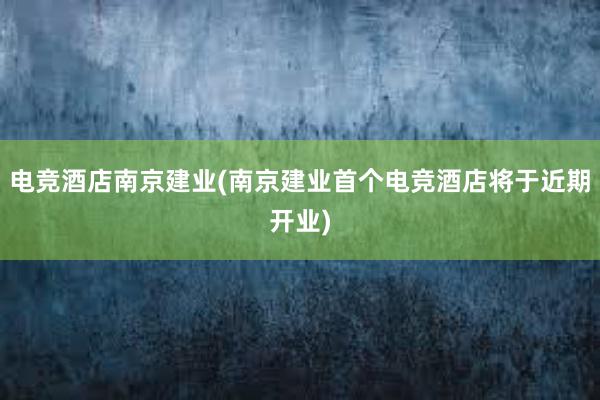 电竞酒店南京建业(南京建业首个电竞酒店将于近期开业)